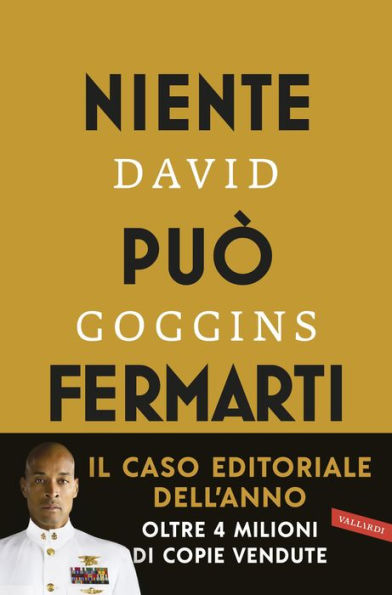 NIENTE
DAVID
PUÒ
GOGGINS
FERMARTI

IL CASO EDITORIALE DELL'ANNO
OLTRE 4 MILIONI DI COPIE VENDUTE

VALLARDI